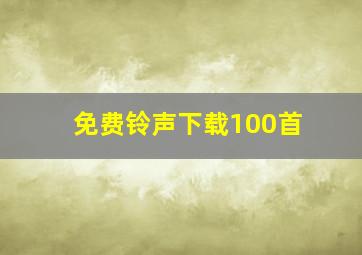 免费铃声下载100首